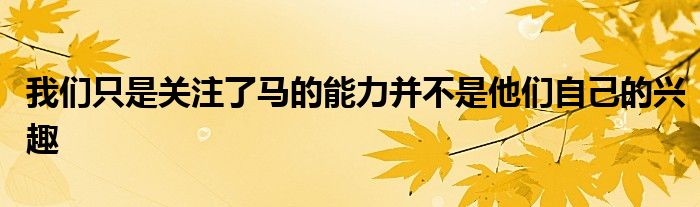 我们只是关注了马的能力并不是他们自己的兴趣